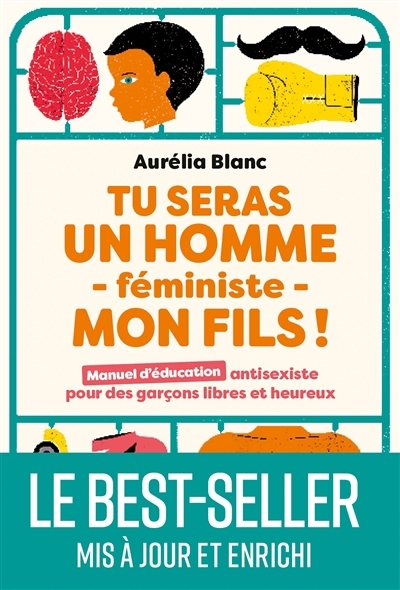 Aurélia Blanc

TU SERAS UN HOMME - féministe - MON FILS !

Manuel d'éducation antisexiste pour des garçons libres et heureux

LE BEST-SELLER
MIS À JOUR ET ENRICHI